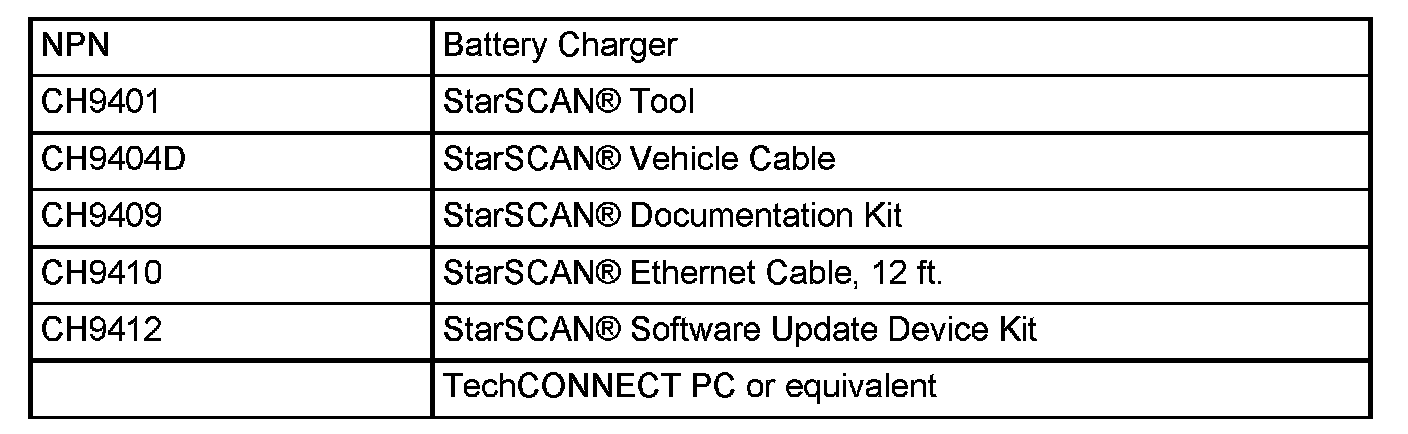 | NPN | Battery Charger |
|---|---|
| CH9401 | StarSCAN® Tool |
| CH9404D | StarSCAN® Vehicle Cable |
| CH9409 | StarSCAN® Documentation Kit |
| CH9410 | StarSCAN® Ethernet Cable, 12 ft. |
| CH9412 | StarSCAN® Software Update Device Kit |
| | TechCONNECT PC or equivalent |